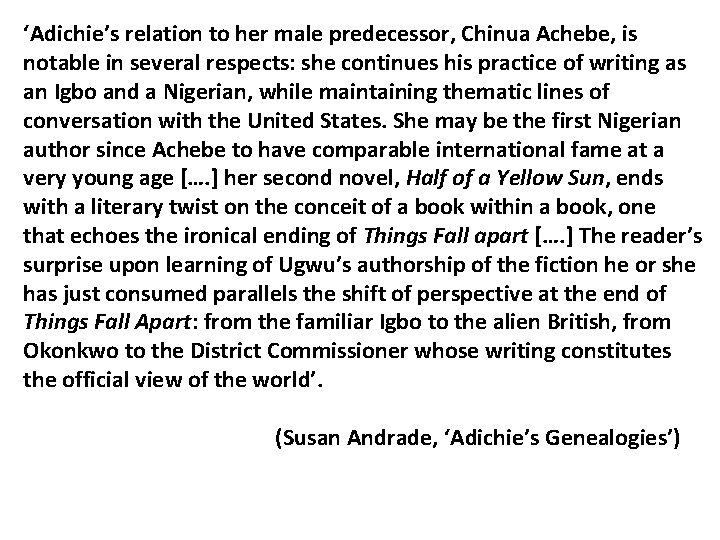 ‘Adichie’s relation to her male predecessor, Chinua Achebe, is notable in several respects: she continues his practice of writing as an Igbo and a Nigerian, while maintaining thematic lines of conversation with the United States. She may be the first Nigerian author since Achebe to have comparable international fame at a very young age [….] her second novel, Half of a Yellow Sun, ends with a literary twist on the conceit of a book within a book, one that echoes the ironical ending of Things Fall apart [….] The reader’s surprise upon learning of Ugwu’s authorship of the fiction he or she has just consumed parallels the shift of perspective at the end of Things Fall Apart: from the familiar Igbo to the alien British, from Okonkwo to the District Commissioner whose writing constitutes the official view of the world’.

(Susan Andrade, ‘Adichie’s Genealogies’)